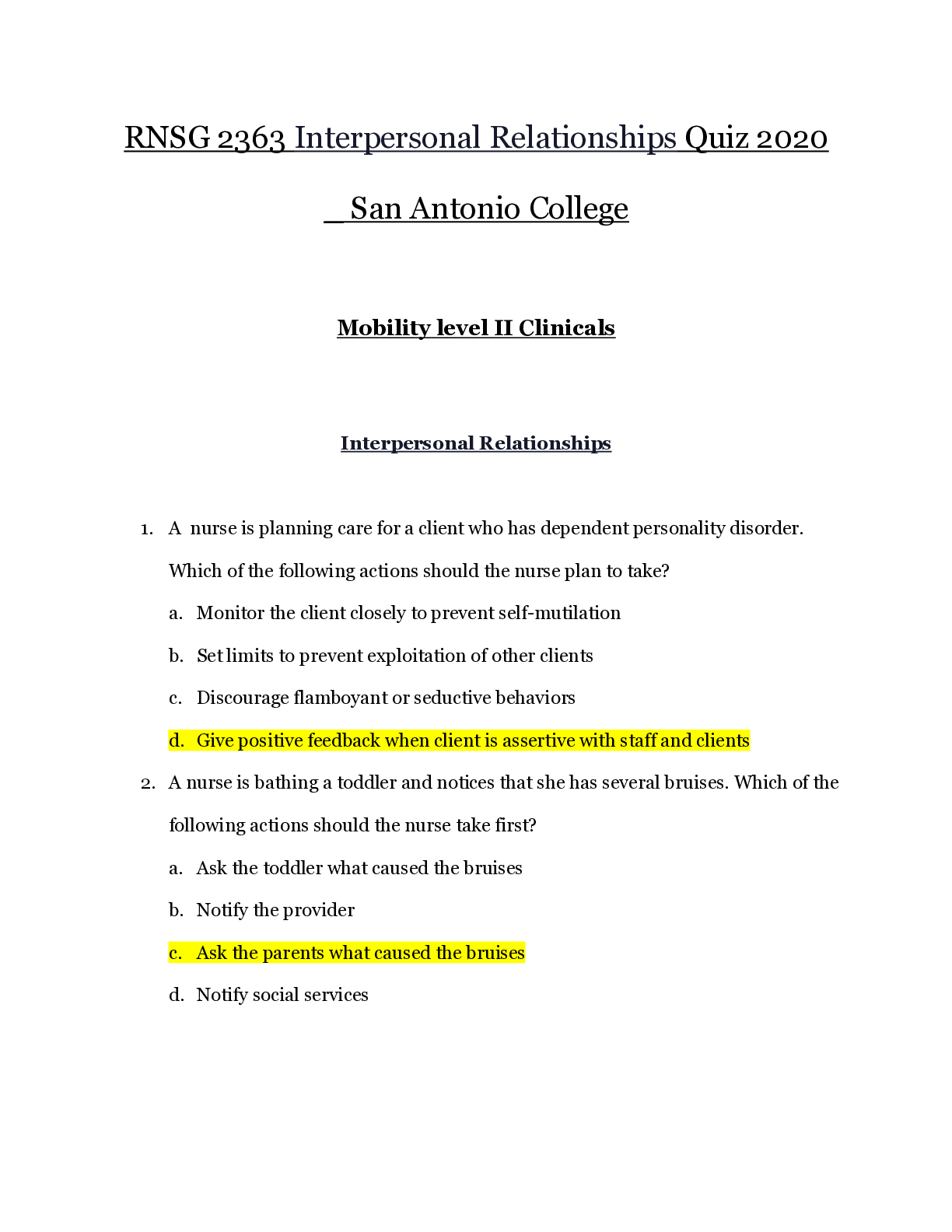 RNSG 2363 Interpersonal Relationships Quiz 2020 _ San Antonio College

Mobility level II Clinicals

Interpersonal Relationships

1. A nurse is planning care for a client who has dependent personality disorder. Which of the following actions should the nurse plan to take?

a. Monitor the client closely to prevent self-mutilation

b. Set limits to prevent exploitation of other clients

c. Discourage flamboyant or seductive behaviors

d. Give positive feedback when client is assertive with staff and clients

2. A nurse is bathing a toddler and notices that she has several bruises. Which of the following actions should the nurse take first?

a. Ask the toddler what caused the bruises

b. Notify the provider

c. Ask the parents what caused the bruises

d. Notify social services